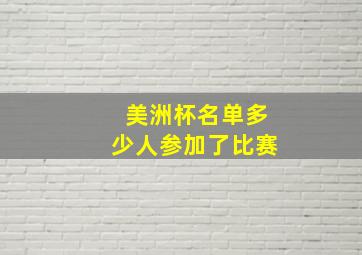 美洲杯名单多少人参加了比赛